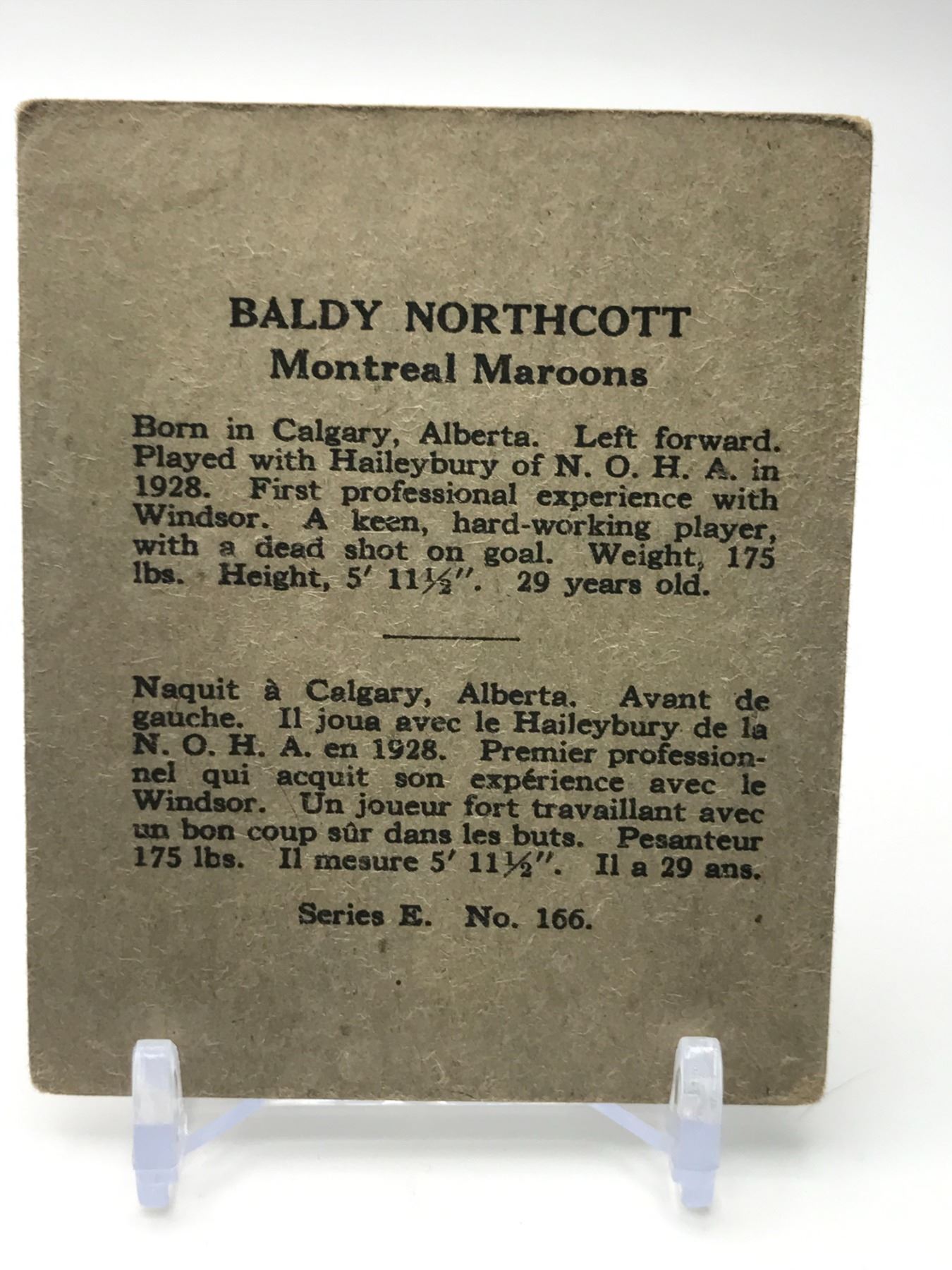 BALDY NORTHCOTT
Montreal Maroons

Born in Calgary, Alberta. Left forward. Played with Haileybury of N. O. H. A. in 1928. First professional experience with Windsor. A keen, hard-working player, with a dead shot on goal. Weight, 175 lbs. Height, 5′ 11½″. 29 years old.

Naquit à Calgary, Alberta. Avant de gauche. Il joua avec le Haileybury de la N. O. H. A. en 1928. Premier professionnel qui acquit son expérience avec le Windsor. Un joueur fort travaillant avec un bon coup sûr dans les buts. Pesanteur 175 lbs. Il mesure 5′ 11½″. Il a 29 ans.

Series E. No. 166.